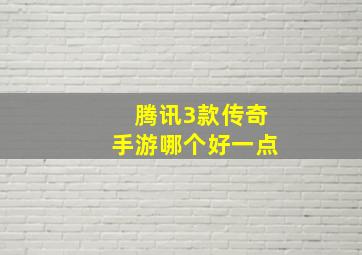 腾讯3款传奇
手游哪个好一点